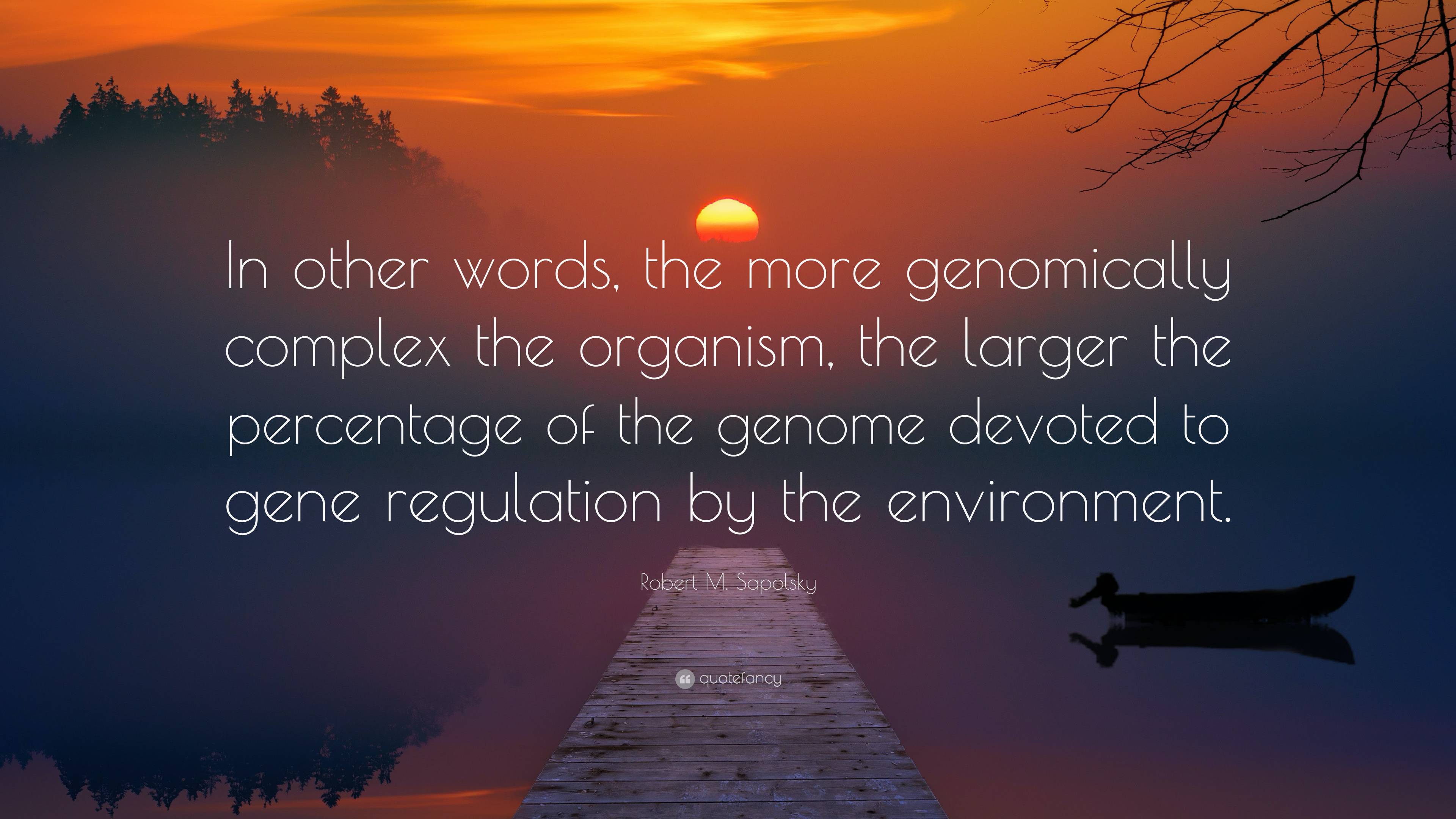 In other words, the more genomically complex the organism, the larger the percentage of the genome devoted to gene regulation by the environment.

Robert M. Sapolsky

quotefancy